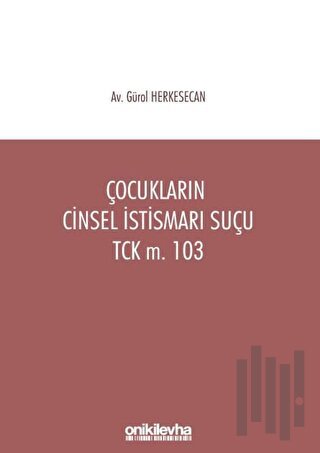 Av. Gürol HERKESECAN

ÇOCUKLARIN
CİNSEL İSTİSMARI SUÇU
TCK m. 103

onikilevha